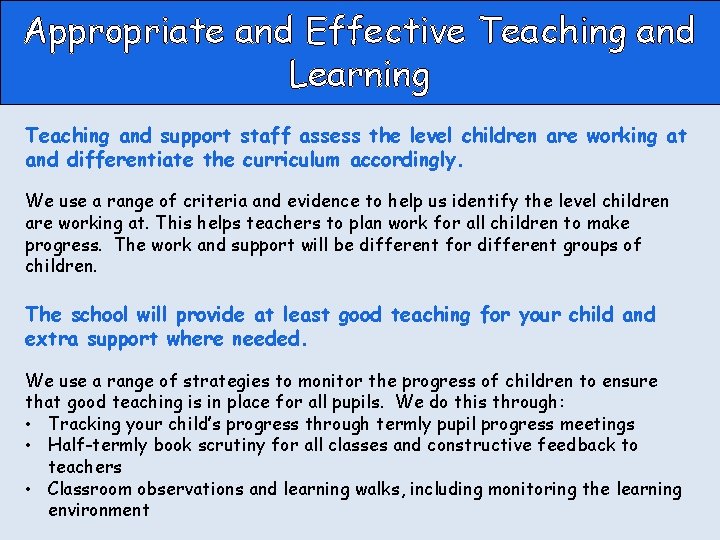 Appropriate and Effective Teaching and Learning

Teaching and support staff assess the level children are working at and differentiate the curriculum accordingly.

We use a range of criteria and evidence to help us identify the level children are working at. This helps teachers to plan work for all children to make progress. The work and support will be different for different groups of children.

The school will provide at least good teaching for your child and extra support where needed.

We use a range of strategies to monitor the progress of children to ensure that good teaching is in place for all pupils. We do this through:
• Tracking your child's progress through termly pupil progress meetings
• Half-termly book scrutiny for all classes and constructive feedback to teachers
• Classroom observations and learning walks, including monitoring the learning environment